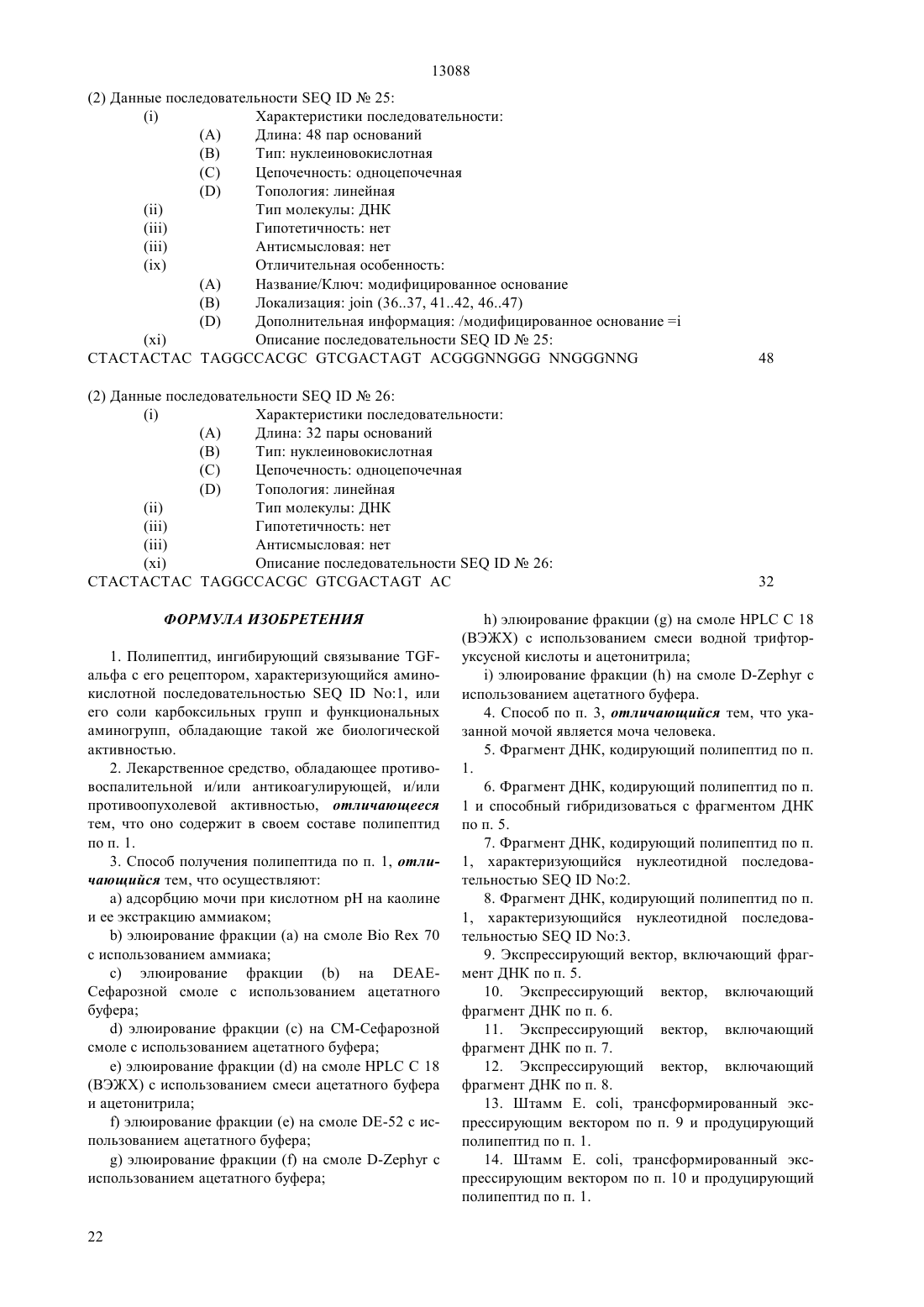 13088

(2) Данные последовательности SEQ ID № 25:
(i) Характеристики последовательности:
(A) Длина: 48 пар оснований
(B) Тип: нуклеиновокислотная
(C) Цепочечность: одноцепочечная
(D) Топология: линейная
(ii) Тип молекулы: ДНК
(iii) Гипотетичность: нет
(iii) Антисмысловая: нет
(ix) Отличительная особенность:
(A) Название/Ключ: модифицированное основание
(B) Локализация: join (36..37, 41..42, 46..47)
(D) Дополнительная информация: /модифицированное основание =i
(xi) Описание последовательности SEQ ID № 25:
CTACTACTAC TAGGCCACGC GTCGACTAGT ACGGGNNGGG NNGGGNNG 48

(2) Данные последовательности SEQ ID № 26:
(i) Характеристики последовательности:
(A) Длина: 32 пары оснований
(B) Тип: нуклеиновокислотная
(C) Цепочечность: одноцепочечная
(D) Топология: линейная
(ii) Тип молекулы: ДНК
(iii) Гипотетичность: нет
(iii) Антисмысловая: нет
(xi) Описание последовательности SEQ ID № 26:
CTACTACTAC TAGGCCACGC GTCGACTAGT AC 32

ФОРМУЛА ИЗОБРЕТЕНИЯ

1. Полипептид, ингибирующий связывание TGF-альфа с его рецептором, характеризующийся аминокислотной последовательностью SEQ ID No:1, или его соли карбоксильных групп и функциональных аминогрупп, обладающие такой же биологической активностью.

2. Лекарственное средство, обладающее противовоспалительной и/или антикоагулирующей, и/или противоопухолевой активностью, отличающееся тем, что оно содержит в своем составе полипептид по п. 1.

3. Способ получения полипептида по п. 1, отличающийся тем, что осуществляют:

a) адсорбцию мочи при кислотном pH на каолине и ее экстракцию аммиаком;

b) элюирование фракции (a) на смоле Bio Rex 70 с использованием аммиака;

c) элюирование фракции (b) на DEAE-Сефарозной смоле с использованием ацетатного буфера;

d) элюирование фракции (c) на CM-Сефарозной смоле с использованием ацетатного буфера;

e) элюирование фракции (d) на смоле HPLC C 18 (ВЭЖХ) с использованием смеси ацетатного буфера и ацетонитрила;

f) элюирование фракции (e) на смоле DE-52 с использованием ацетатного буфера;

g) элюирование фракции (f) на смоле D-Zephyr с использованием ацетатного буфера;

h) элюирование фракции (g) на смоле HPLC C 18 (ВЭЖХ) с использованием смеси водной трифторуксусной кислоты и ацетонитрила;

i) элюирование фракции (h) на смоле D-Zephyr с использованием ацетатного буфера.

4. Способ по п. 3, отличающийся тем, что указанной мочой является моча человека.

5. Фрагмент ДНК, кодирующий полипептид по п. 1.

6. Фрагмент ДНК, кодирующий полипептид по п. 1 и способный гибридизоваться с фрагментом ДНК по п. 5.

7. Фрагмент ДНК, кодирующий полипептид по п. 1, характеризующийся нуклеотидной последовательностью SEQ ID No:2.

8. Фрагмент ДНК, кодирующий полипептид по п. 1, характеризующийся нуклеотидной последовательностью SEQ ID No:3.

9. Экспрессирующий вектор, включающий фрагмент ДНК по п. 5.

10. Экспрессирующий вектор, включающий фрагмент ДНК по п. 6.

11. Экспрессирующий вектор, включающий фрагмент ДНК по п. 7.

12. Экспрессирующий вектор, включающий фрагмент ДНК по п. 8.

13. Штамм E. coli, трансформированный экспрессирующим вектором по п. 9 и продуцирующий полипептид по п. 1.

14. Штамм E. coli, трансформированный экспрессирующим вектором по п. 10 и продуцирующий полипептид по п. 1.

22